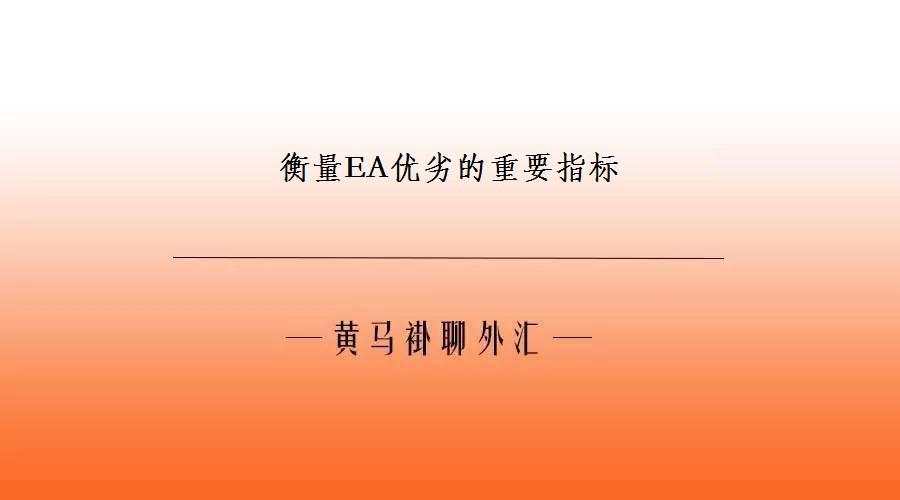 衡量EA优劣的重要指标

— 黄马褂聊外汇 —